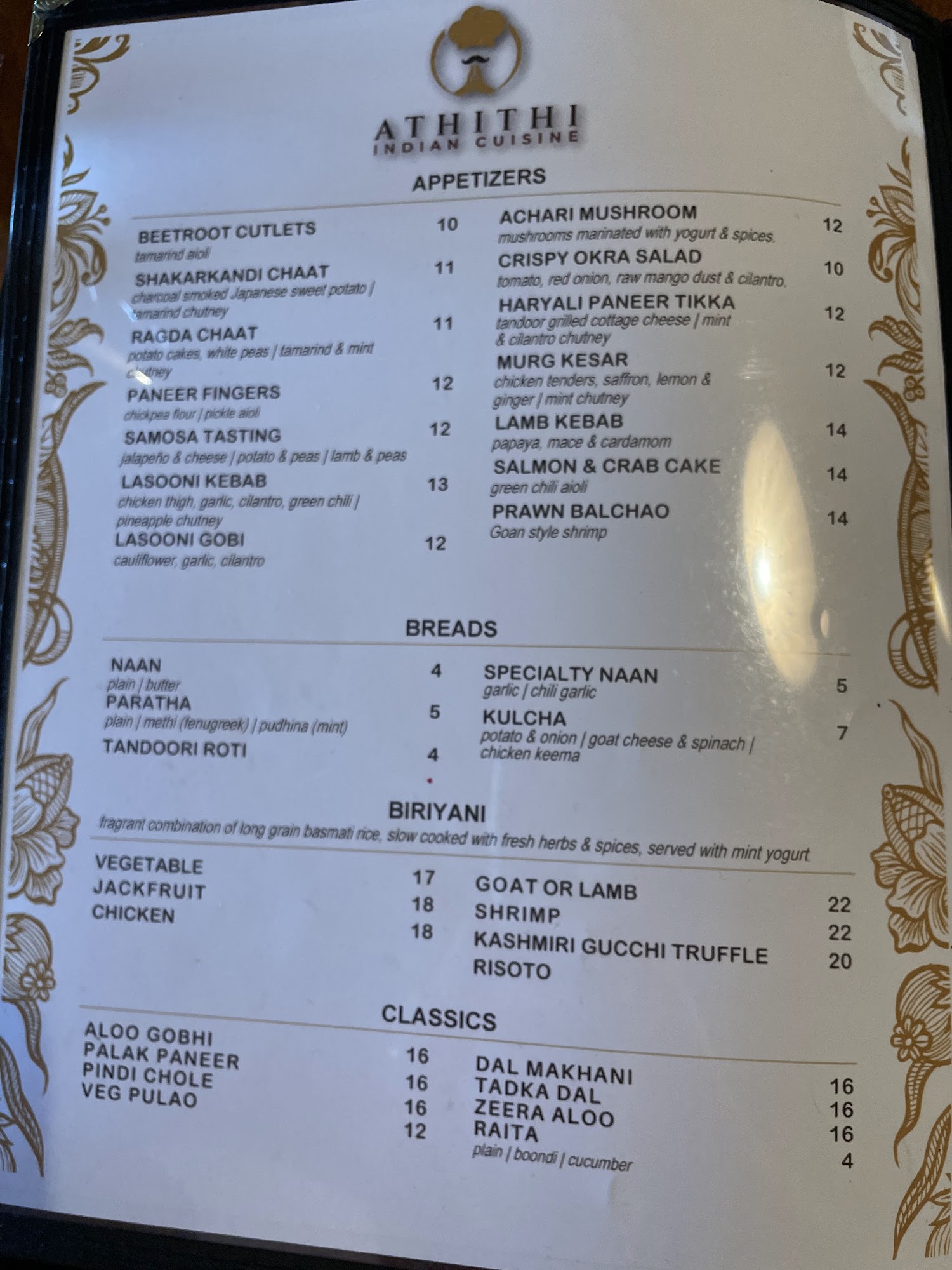 ATHITHI
INDIAN CUISINE

APPETIZERS

BEETROOT CUTLETS 10
tamarind aioli
SHAKARKANDI CHAAT 11
charcoal smoked Japanese sweet potato | tamarind chutney
RAGDA CHAAT 11
potato cakes, white peas | tamarind & mint chutney
PANEER FINGERS 12
chickpea flour | pickle aioli
SAMOSA TASTING 12
jalapeño & cheese | potato & peas | lamb & peas
LASOONI KEBAB 13
chicken thigh, garlic, cilantro, green chili | pineapple chutney
LASOONI GOBI 12
cauliflower, garlic, cilantro

ACHARI MUSHROOM 12
mushrooms marinated with yogurt & spices.
CRISPY OKRA SALAD 10
tomato, red onion, raw mango dust & cilantro.
HARYALI PANEER TIKKA 12
tandoor grilled cottage cheese | mint & cilantro chutney
MURG KESAR 12
chicken tenders, saffron, lemon & ginger | mint chutney
LAMB KEBAB 14
papaya, mace & cardamom
SALMON & CRAB CAKE 14
green chili aioli
PRAWN BALCHAO 14
Goan style shrimp

BREADS

NAAN 4
plain | butter
PARATHA 5
plain | methi (fenugreek) | pudhina (mint)
TANDOORI ROTI 4

SPECIALTY NAAN 5
garlic | chili garlic
KULCHA 7
potato & onion | goat cheese & spinach | chicken keema

BIRIYANI
fragrant combination of long grain basmati rice, slow cooked with fresh herbs & spices, served with mint yogurt

VEGETABLE 17
JACKFRUIT 18
CHICKEN 18

GOAT OR LAMB 22
SHRIMP 22
KASHMIRI GUCCHI TRUFFLE RISOTO 20

CLASSICS

ALOO GOBHI 16
PALAK PANEER 16
PINDI CHOLE 16
VEG PULAO 12

DAL MAKHANI 16
TADKA DAL 16
ZEERA ALOO 16
RAITA 4
plain | boondi | cucumber